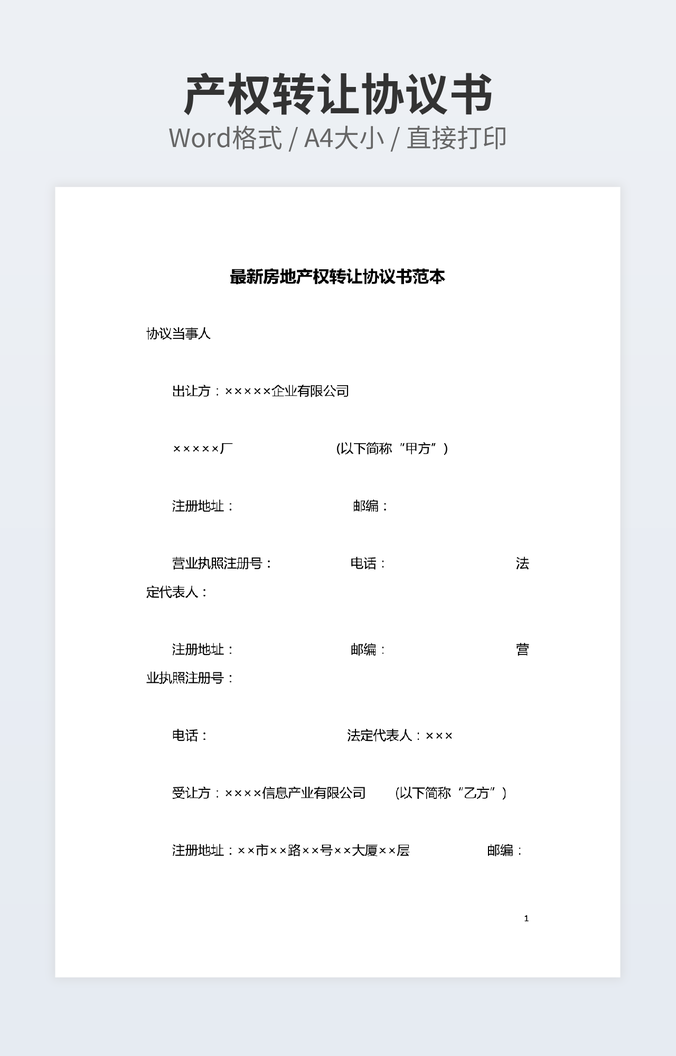 产权转让协议书
Word格式 / A4大小 / 直接打印

最新房地产权转让协议书范本

协议当事人

出让方：×××××企业有限公司

×××××厂 (以下简称“甲方”)

注册地址： 邮编：

营业执照注册号： 电话： 法定代表人：

注册地址： 邮编： 营业执照注册号：

电话： 法定代表人：×××

受让方：××××信息产业有限公司 (以下简称“乙方”)

注册地址：××市××路××号××大厦××层 邮编：

1